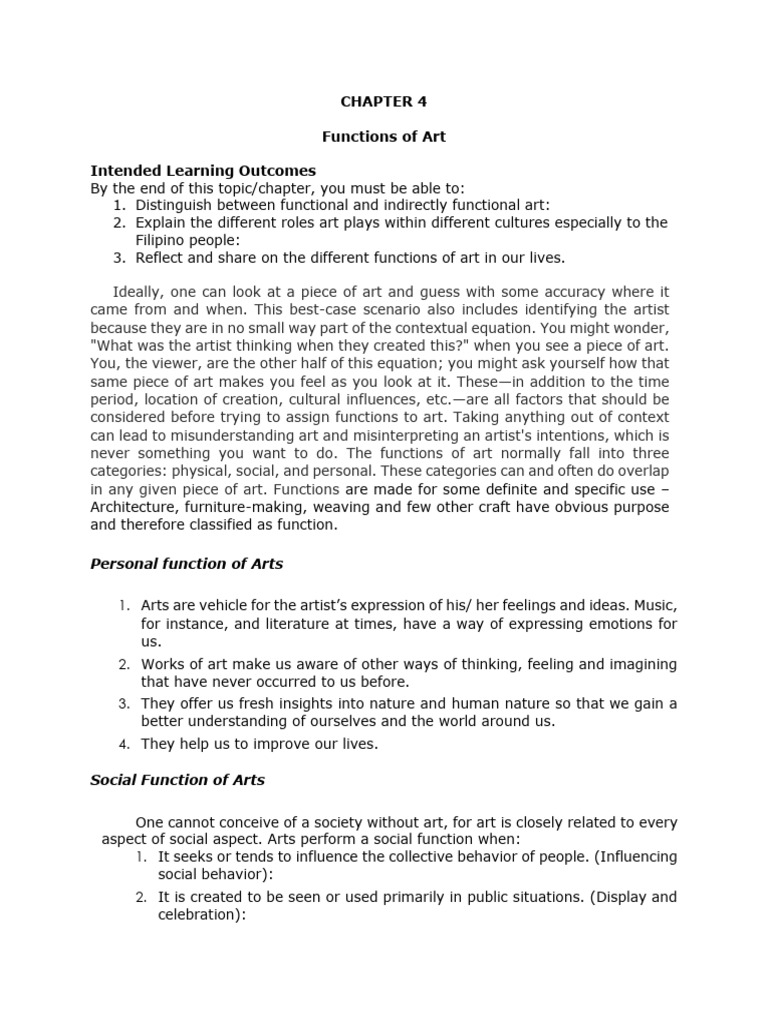 CHAPTER 4

Functions of Art

Intended Learning Outcomes
By the end of this topic/chapter, you must be able to:
1. Distinguish between functional and indirectly functional art:
2. Explain the different roles art plays within different cultures especially to the Filipino people:
3. Reflect and share on the different functions of art in our lives.

Ideally, one can look at a piece of art and guess with some accuracy where it came from and when. This best-case scenario also includes identifying the artist because they are in no small way part of the contextual equation. You might wonder, "What was the artist thinking when they created this?" when you see a piece of art. You, the viewer, are the other half of this equation; you might ask yourself how that same piece of art makes you feel as you look at it. These—in addition to the time period, location of creation, cultural influences, etc.—are all factors that should be considered before trying to assign functions to art. Taking anything out of context can lead to misunderstanding art and misinterpreting an artist's intentions, which is never something you want to do. The functions of art normally fall into three categories: physical, social, and personal. These categories can and often do overlap in any given piece of art. Functions are made for some definite and specific use – Architecture, furniture-making, weaving and few other craft have obvious purpose and therefore classified as function.

Personal function of Arts

1. Arts are vehicle for the artist's expression of his/ her feelings and ideas. Music, for instance, and literature at times, have a way of expressing emotions for us.
2. Works of art make us aware of other ways of thinking, feeling and imagining that have never occurred to us before.
3. They offer us fresh insights into nature and human nature so that we gain a better understanding of ourselves and the world around us.
4. They help us to improve our lives.

Social Function of Arts

One cannot conceive of a society without art, for art is closely related to every aspect of social aspect. Arts perform a social function when:
1. It seeks or tends to influence the collective behavior of people. (Influencing social behavior):
2. It is created to be seen or used primarily in public situations. (Display and celebration):